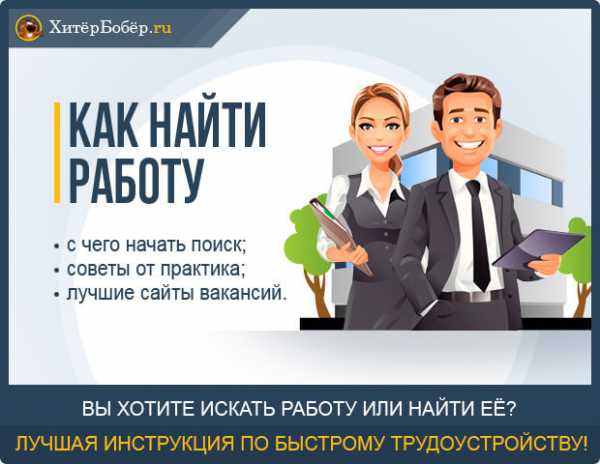 ХитёрБобёр.ru

КАК НАЙТИ РАБОТУ

• с чего начать поиск;
• советы от практика;
• лучшие сайты вакансий.

ВЫ ХОТИТЕ ИСКАТЬ РАБОТУ ИЛИ НАЙТИ ЕЁ?

ЛУЧШАЯ ИНСТРУКЦИЯ ПО БЫСТРОМУ ТРУДОУСТРОЙСТВУ!